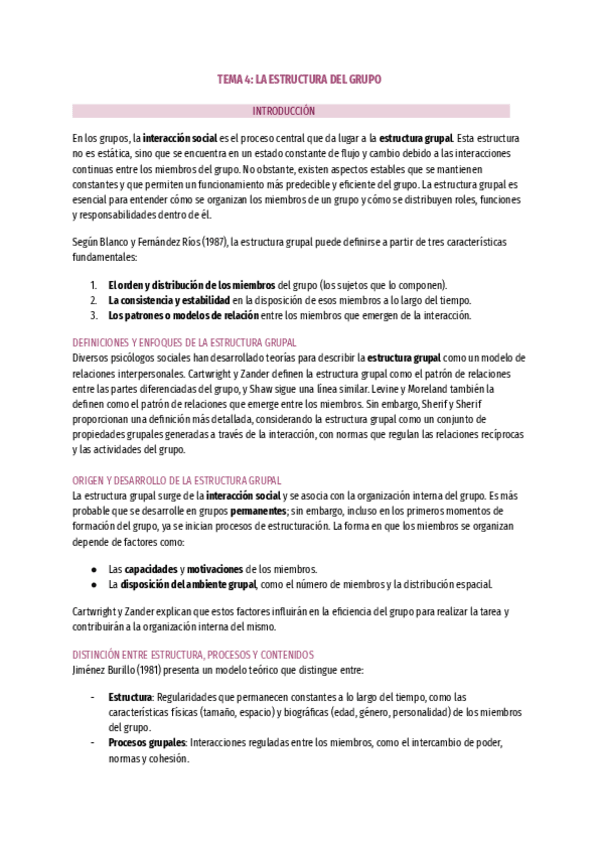 TEMA 4: LA ESTRUCTURA DEL GRUPO

INTRODUCCIÓN

En los grupos, la interacción social es el proceso central que da lugar a la estructura grupal. Esta estructura no es estática, sino que se encuentra en un estado constante de flujo y cambio debido a las interacciones continuas entre los miembros del grupo. No obstante, existen aspectos estables que se mantienen constantes y que permiten un funcionamiento más predecible y eficiente del grupo. La estructura grupal es esencial para entender cómo se organizan los miembros de un grupo y cómo se distribuyen roles, funciones y responsabilidades dentro de él.

Según Blanco y Fernández Ríos (1987), la estructura grupal puede definirse a partir de tres características fundamentales:

1. El orden y distribución de los miembros del grupo (los sujetos que lo componen).
2. La consistencia y estabilidad en la disposición de esos miembros a lo largo del tiempo.
3. Los patrones o modelos de relación entre los miembros que emergen de la interacción.

DEFINICIONES Y ENFOQUES DE LA ESTRUCTURA GRUPAL
Diversos psicólogos sociales han desarrollado teorías para describir la estructura grupal como un modelo de relaciones interpersonales. Cartwright y Zander definen la estructura grupal como el patrón de relaciones entre las partes diferenciadas del grupo, y Shaw sigue una línea similar. Levine y Moreland también la definen como el patrón de relaciones que emerge entre los miembros. Sin embargo, Sherif y Sherif proporcionan una definición más detallada, considerando la estructura grupal como un conjunto de propiedades grupales generadas a través de la interacción, con normas que regulan las relaciones recíprocas y las actividades del grupo.

ORIGEN Y DESARROLLO DE LA ESTRUCTURA GRUPAL
La estructura grupal surge de la interacción social y se asocia con la organización interna del grupo. Es más probable que se desarrolle en grupos permanentes; sin embargo, incluso en los primeros momentos de formación del grupo, ya se inician procesos de estructuración. La forma en que los miembros se organizan depende de factores como:

● Las capacidades y motivaciones de los miembros.
● La disposición del ambiente grupal, como el número de miembros y la distribución espacial.

Cartwright y Zander explican que estos factores influirán en la eficiencia del grupo para realizar la tarea y contribuirán a la organización interna del mismo.

DISTINCIÓN ENTRE ESTRUCTURA, PROCESOS Y CONTENIDOS
Jiménez Burillo (1981) presenta un modelo teórico que distingue entre:

- Estructura: Regularidades que permanecen constantes a lo largo del tiempo, como las características físicas (tamaño, espacio) y biográficas (edad, género, personalidad) de los miembros del grupo.
- Procesos grupales: Interacciones reguladas entre los miembros, como el intercambio de poder, normas y cohesión.